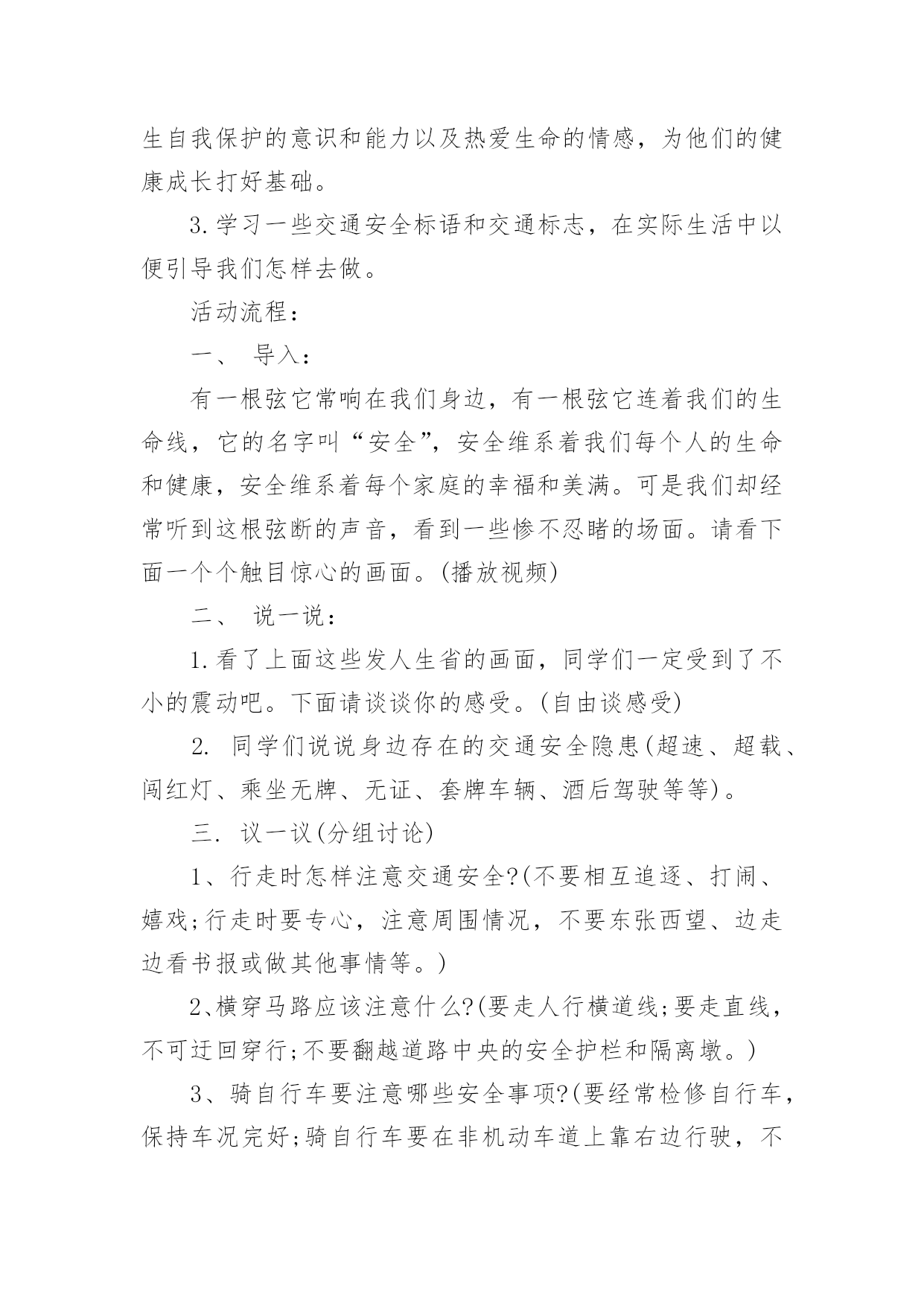 生自我保护的意识和能力以及热爱生命的情感，为他们的健康成长打好基础。

3.学习一些交通安全标语和交通标志，在实际生活中以便引导我们怎样去做。

活动流程：

一、 导入：

有一根弦它常响在我们身边，有一根弦它连着我们的生命线，它的名字叫“安全”，安全维系着我们每个人的生命和健康，安全维系着每个家庭的幸福和美满。可是我们却经常听到这根弦断的声音，看到一些惨不忍睹的场面。请看下面一个个触目惊心的画面。(播放视频)

二、 说一说：

1.看了上面这些发人生省的画面，同学们一定受到了不小的震动吧。下面请谈谈你的感受。(自由谈感受)

2. 同学们说说身边存在的交通安全隐患(超速、超载、闯红灯、乘坐无牌、无证、套牌车辆、酒后驾驶等等)。

三. 议一议(分组讨论)

1、行走时怎样注意交通安全?(不要相互追逐、打闹、嬉戏;行走时要专心，注意周围情况，不要东张西望、边走边看书报或做其他事情等。)

2、横穿马路应该注意什么?(要走人行横道线;要走直线，不可迂回穿行;不要翻越道路中央的安全护栏和隔离墩。)

3、骑自行车要注意哪些安全事项?(要经常检修自行车，保持车况完好;骑自行车要在非机动车道上靠右边行驶，不